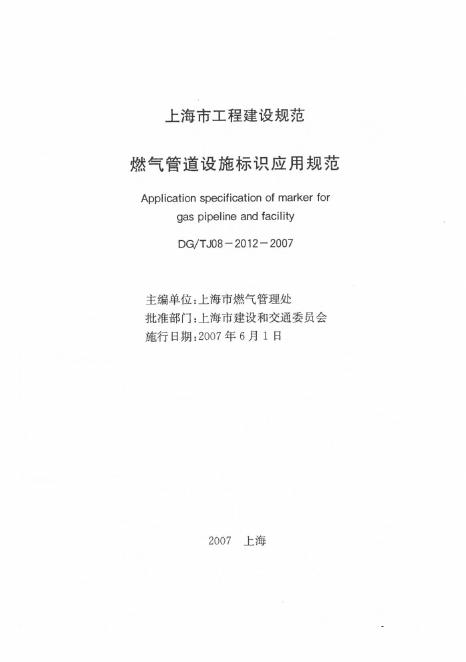 上海市工程建设规范

燃气管道设施标识应用规范

Application specification of marker for gas pipeline and facility

DG/TJ08－2012－2007

主编单位：上海市燃气管理处
批准部门：上海市建设和交通委员会
施行日期：2007 年 6 月 1 日

2007 上海